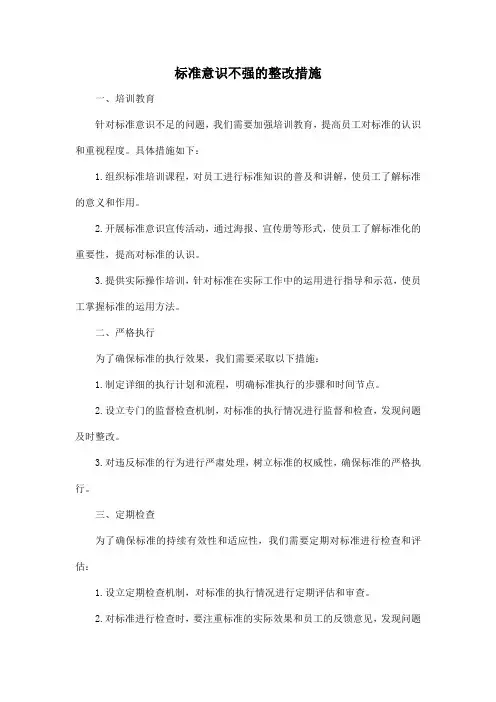 标准意识不强的整改措施

一、培训教育

针对标准意识不足的问题，我们需要加强培训教育，提高员工对标准的认识和重视程度。具体措施如下：

1. 组织标准培训课程，对员工进行标准知识的普及和讲解，使员工了解标准的意义和作用。

2. 开展标准意识宣传活动，通过海报、宣传册等形式，使员工了解标准化的重要性，提高对标准的认识。

3. 提供实际操作培训，针对标准在实际工作中的运用进行指导和示范，使员工掌握标准的运用方法。

二、严格执行

为了确保标准的执行效果，我们需要采取以下措施：

1. 制定详细的执行计划和流程，明确标准执行的步骤和时间节点。

2. 设立专门的监督检查机制，对标准的执行情况进行监督和检查，发现问题及时整改。

3. 对违反标准的行为进行严肃处理，树立标准的权威性，确保标准的严格执行。

三、定期检查

为了确保标准的持续有效性和适应性，我们需要定期对标准进行检查和评估：

1. 设立定期检查机制，对标准的执行情况进行定期评估和审查。

2. 对标准进行检查时，要注重标准的实际效果和员工的反馈意见，发现问题